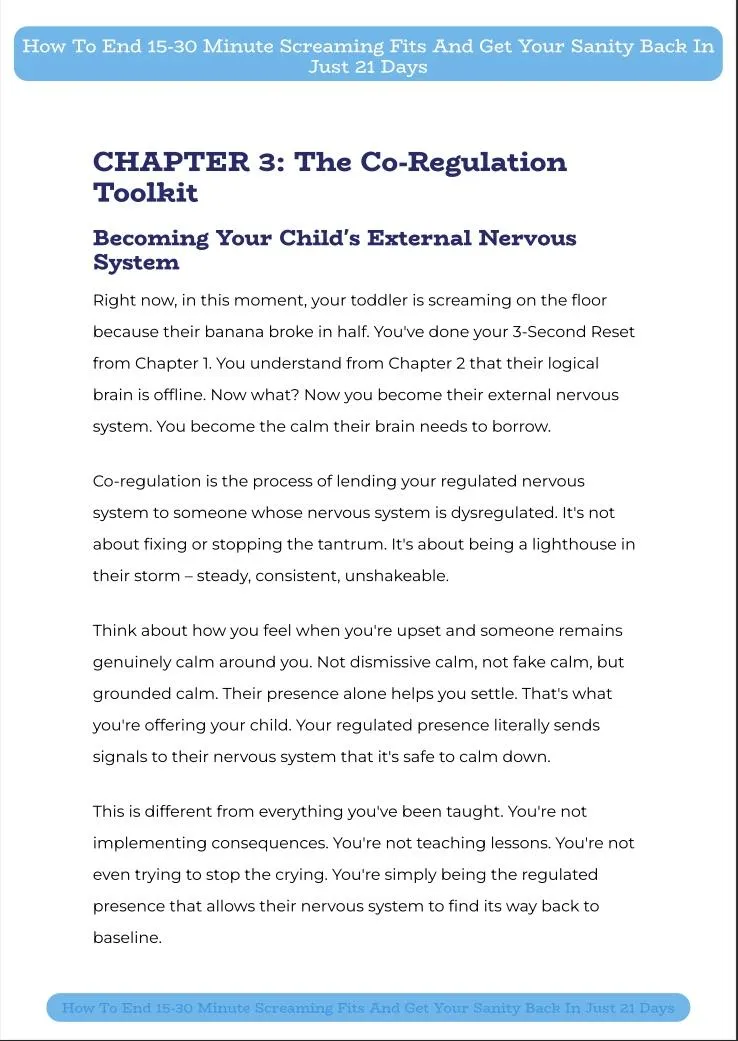 How To End 15-30 Minute Screaming Fits And Get Your Sanity Back In Just 21 Days

CHAPTER 3: The Co-Regulation Toolkit

Becoming Your Child's External Nervous System

Right now, in this moment, your toddler is screaming on the floor because their banana broke in half. You've done your 3-Second Reset from Chapter 1. You understand from Chapter 2 that their logical brain is offline. Now what? Now you become their external nervous system. You become the calm their brain needs to borrow.

Co-regulation is the process of lending your regulated nervous system to someone whose nervous system is dysregulated. It's not about fixing or stopping the tantrum. It's about being a lighthouse in their storm – steady, consistent, unshakeable.

Think about how you feel when you're upset and someone remains genuinely calm around you. Not dismissive calm, not fake calm, but grounded calm. Their presence alone helps you settle. That's what you're offering your child. Your regulated presence literally sends signals to their nervous system that it's safe to calm down.

This is different from everything you've been taught. You're not implementing consequences. You're not teaching lessons. You're not even trying to stop the crying. You're simply being the regulated presence that allows their nervous system to find its way back to baseline.

How To End 15-30 Minute Screaming Fits And Get Your Sanity Back In Just 21 Days